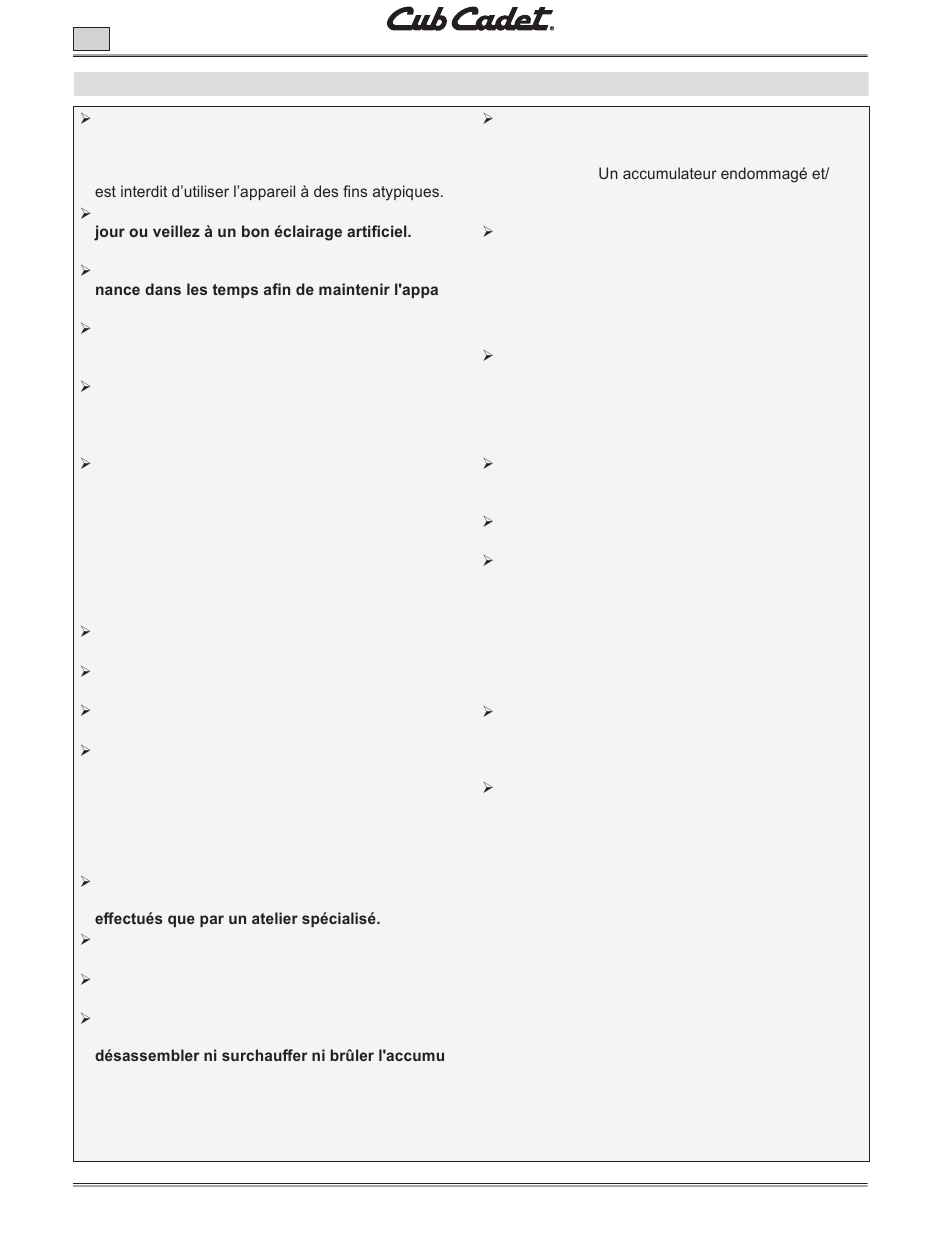 Cub Cadet®

est interdit d'utiliser l'appareil à des fins atypiques.

jour ou veillez à un bon éclairage artificiel.

nance dans les temps afin de maintenir l'appa

effectués que par un atelier spécialisé.

désassembler ni surchauffer ni brûler l'accumu

Un accumulateur endommagé et/